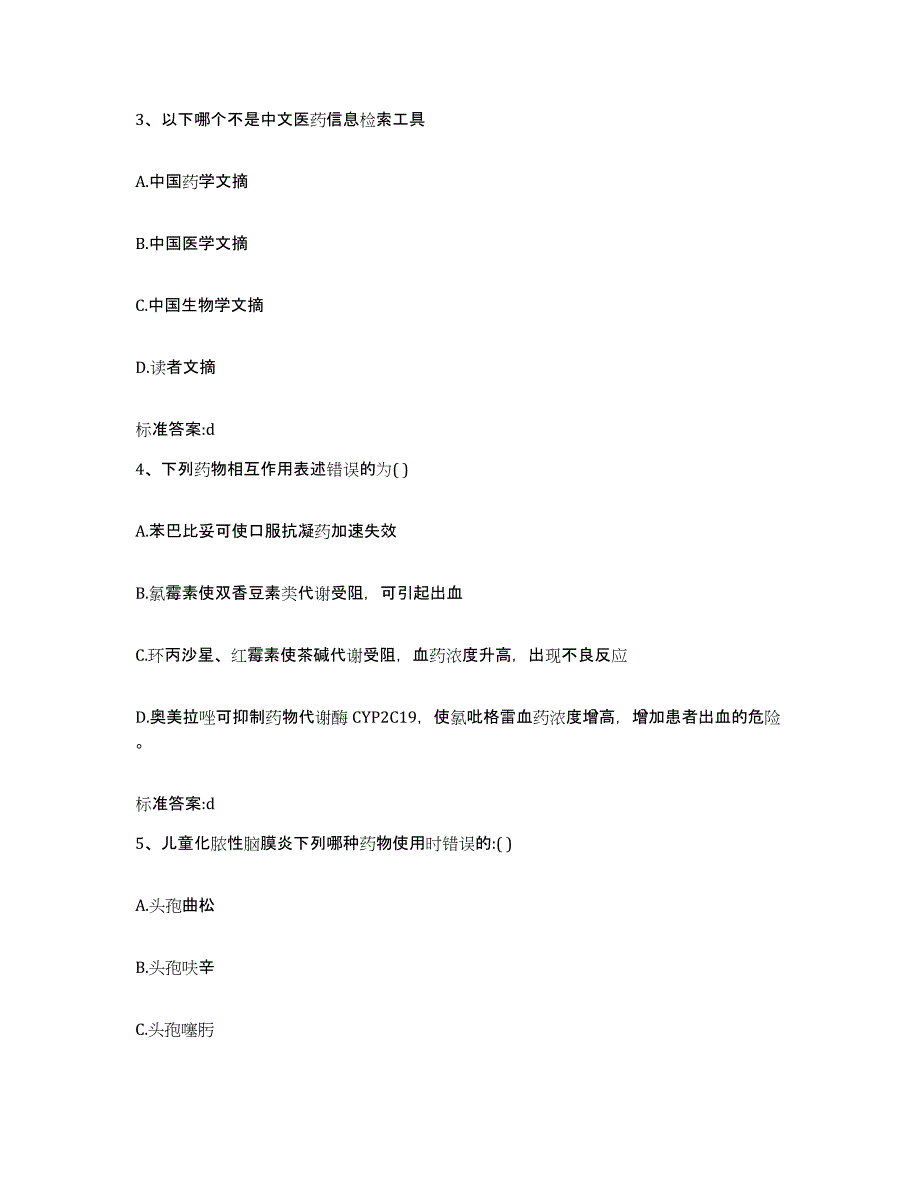 3、以下哪个不是中文医药信息检索工具

A.中国药学文摘

B.中国医学文摘

C.中国生物学文摘

D.读者文摘

标准答案:d

4、下列药物相互作用表述错误的为( )

A.苯巴比妥可使口服抗凝药加速失效

B.氯霉素使双香豆素类代谢受阻，可引起出血

C.环丙沙星、红霉素使茶碱代谢受阻，血药浓度升高，出现不良反应

D.奥美拉唑可抑制药物代谢酶 CYP2C19，使氯吡格雷血药浓度增高，增加患者出血的危险。

标准答案:d

5、儿童化脓性脑膜炎下列哪种药物使用时错误的:( )

A.头孢曲松

B.头孢呋辛

C.头孢噻肟